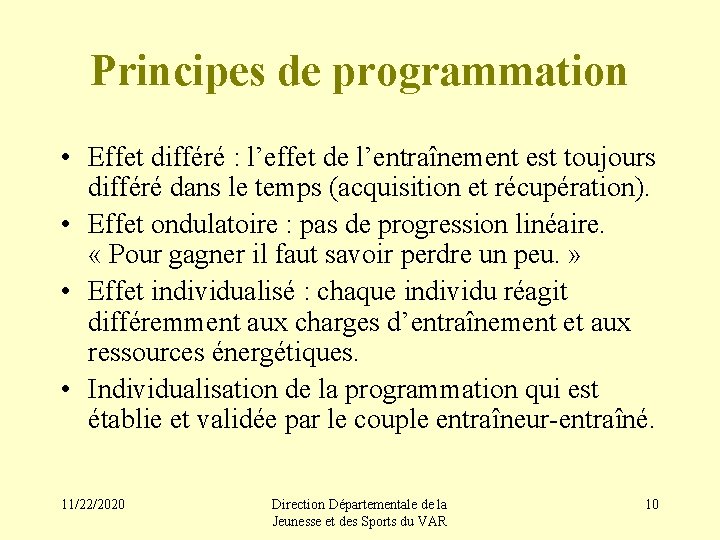 Principes de programmation

• Effet différé : l’effet de l’entraînement est toujours différé dans le temps (acquisition et récupération).

• Effet ondulatoire : pas de progression linéaire. « Pour gagner il faut savoir perdre un peu. »

• Effet individualisé : chaque individu réagit différemment aux charges d’entraînement et aux ressources énergétiques.

• Individualisation de la programmation qui est établie et validée par le couple entraîneur-entraîné.

11/22/2020

Direction Départementale de la Jeunesse et des Sports du VAR

10